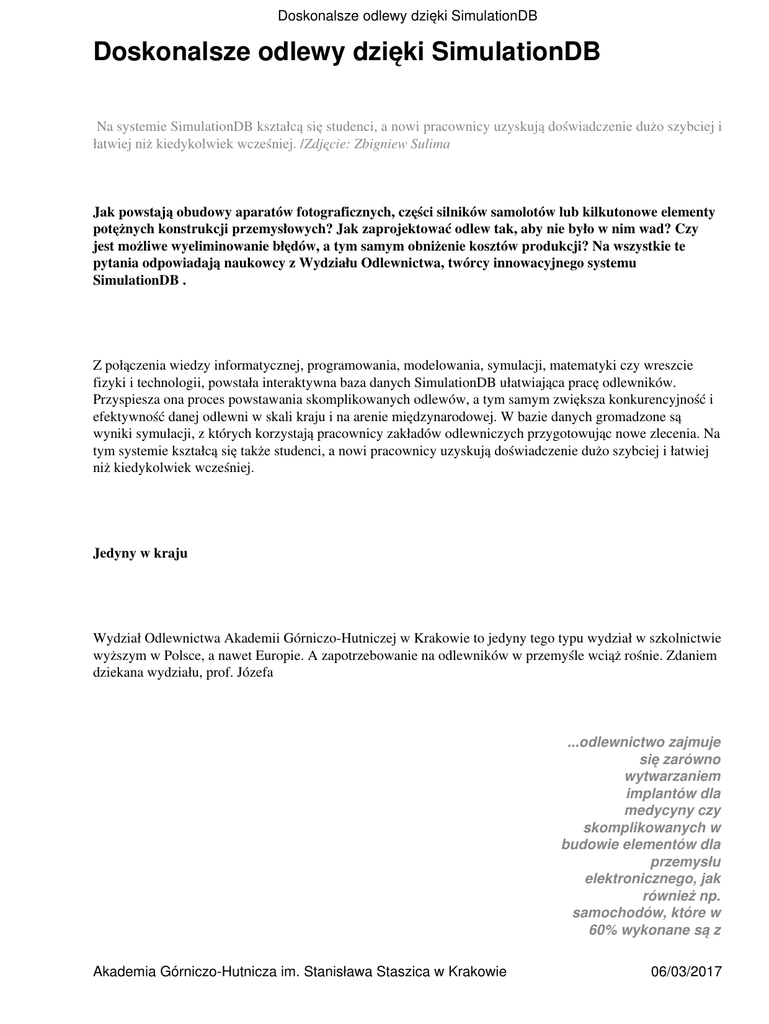 Doskonalsze odlewy dzięki SimulationDB

Doskonalsze odlewy dzięki SimulationDB

Na systemie SimulationDB kształcą się studenci, a nowi pracownicy uzyskują doświadczenie dużo szybciej i łatwiej niż kiedykolwiek wcześniej. /Zdjęcie: Zbigniew Sulima

Jak powstają obudowy aparatów fotograficznych, części silników samolotów lub kilkutonowe elementy potężnych konstrukcji przemysłowych? Jak zaprojektować odlew tak, aby nie było w nim wad? Czy jest możliwe wyeliminowanie błędów, a tym samym obniżenie kosztów produkcji? Na wszystkie te pytania odpowiadają naukowcy z Wydziału Odlewnictwa, twórcy innowacyjnego systemu SimulationDB .

Z połączenia wiedzy informatycznej, programowania, modelowania, symulacji, matematyki czy wreszcie fizyki i technologii, powstała interaktywna baza danych SimulationDB ułatwiająca pracę odlewników. Przyspiesza ona proces powstawania skomplikowanych odlewów, a tym samym zwiększa konkurencyjność i efektywność danej odlewni w skali kraju i na arenie międzynarodowej. W bazie danych gromadzone są wyniki symulacji, z których korzystają pracownicy zakładów odlewniczych przygotowując nowe zlecenia. Na tym systemie kształcą się także studenci, a nowi pracownicy uzyskują doświadczenie dużo szybciej i łatwiej niż kiedykolwiek wcześniej.

Jedyny w kraju

Wydział Odlewnictwa Akademii Górniczo-Hutniczej w Krakowie to jedyny tego typu wydział w szkolnictwie wyższym w Polsce, a nawet Europie. A zapotrzebowanie na odlewników w przemyśle wciąż rośnie. Zdaniem dziekana wydziału, prof. Józefa

...odlewnictwo zajmuje się zarówno wytwarzaniem implantów dla medycyny czy skomplikowanych w budowie elementów dla przemysłu elektronicznego, jak również np. samochodów, które w 60% wykonane są z

Akademia Górniczo-Hutnicza im. Stanisława Staszica w Krakowie 06/03/2017